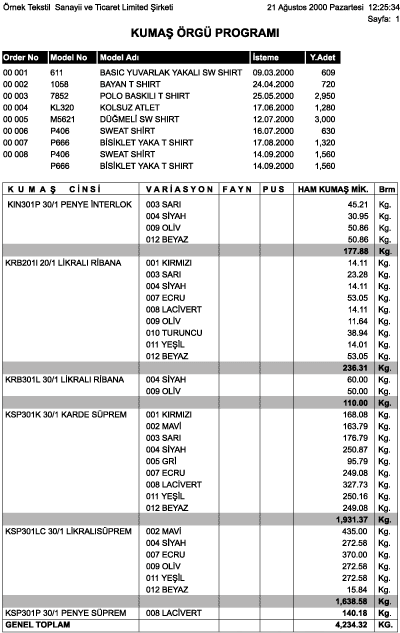 Örnek Tekstil Sanayii ve Ticaret Limited Şirketi

21 Ağustos 2000 Pazartesi 12:25:34
Sayfa: 1

KUMAŞ ÖRGÜ PROGRAMI

| Order No | Model No | Model Adı | İsteme | Y.Adet |
|---|---|---|---|---|
| 00 001 | 611 | BASIC YUVARLAK YAKALI SW SHIRT | 09.03.2000 | 609 |
| 00 002 | 1058 | BAYAN T SHIRT | 24.04.2000 | 720 |
| 00 003 | 7852 | POLO BASKILI T SHIRT | 25.05.2000 | 2,950 |
| 00 004 | KL320 | KOLSUZ ATLET | 17.06.2000 | 1,280 |
| 00 005 | M5621 | DÜĞMELİ SW SHIRT | 12.07.2000 | 3,000 |
| 00 006 | P406 | SWEAT SHİRT | 16.07.2000 | 630 |
| 00 007 | P666 | BİSİKLET YAKA T SHIRT | 17.08.2000 | 1,320 |
| 00 008 | P406 | SWEAT SHİRT | 14.09.2000 | 1,560 |
| | P666 | BİSİKLET YAKA T SHIRT | 14.09.2000 | 1,560 |

| KUMAŞ CİNSİ | VARİASYON | FAYN | PUS | HAM KUMAŞ MİK. | Brm |
|---|---|---|---|---|---|
| KIN301P 30/1 PENYE İNTERLOK | 003 SARI | | | 45.21 | Kg. |
| | 004 SİYAH | | | 30.95 | Kg. |
| | 009 OLİV | | | 50.86 | Kg. |
| | 012 BEYAZ | | | 50.86 | Kg. |
| | | | | 177.88 | Kg. |
| KRB201I 20/1 LİKRALI RİBANA | 001 KIRMIZI | | | 14.11 | Kg. |
| | 003 SARI | | | 23.28 | Kg. |
| | 004 SİYAH | | | 14.11 | Kg. |
| | 007 ECRU | | | 53.05 | Kg. |
| | 008 LACİVERT | | | 14.11 | Kg. |
| | 009 OLİV | | | 11.64 | Kg. |
| | 010 TURUNCU | | | 38.94 | Kg. |
| | 011 YEŞİL | | | 14.01 | Kg. |
| | 012 BEYAZ | | | 53.05 | Kg. |
| | | | | 236.31 | Kg. |
| KRB301L 30/1 LİKRALI RİBANA | 004 SİYAH | | | 60.00 | Kg. |
| | 009 OLİV | | | 50.00 | Kg. |
| | | | | 110.00 | Kg. |
| KSP301K 30/1 KARDE SÜPREM | 001 KIRMIZI | | | 168.08 | Kg. |
| | 002 MAVİ | | | 163.79 | Kg. |
| | 003 SARI | | | 176.79 | Kg. |
| | 004 SİYAH | | | 250.87 | Kg. |
| | 005 GRİ | | | 95.79 | Kg. |
| | 007 ECRU | | | 249.08 | Kg. |
| | 008 LACİVERT | | | 327.73 | Kg. |
| | 011 YEŞİL | | | 250.16 | Kg. |
| | 012 BEYAZ | | | 249.08 | Kg. |
| | | | | 1,931.37 | Kg. |
| KSP301LC 30/1 LİKRALISÜPREM | 002 MAVİ | | | 435.00 | Kg. |
| | 004 SİYAH | | | 272.58 | Kg. |
| | 007 ECRU | | | 370.00 | Kg. |
| | 009 OLİV | | | 272.58 | Kg. |
| | 011 YEŞİL | | | 272.58 | Kg. |
| | 012 BEYAZ | | | 15.84 | Kg. |
| | | | | 1,638.58 | Kg. |
| KSP301P 30/1 PENYE SÜPREM | 008 LACİVERT | | | 140.18 | Kg. |
| GENEL TOPLAM | | | | 4,234.32 | KG. |